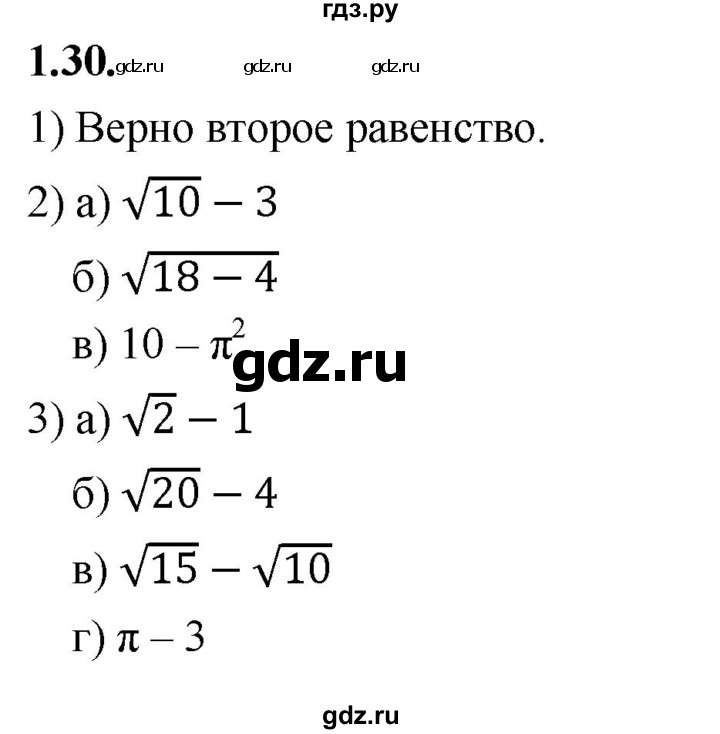 гдз.ру

1.30. gdz.ru gdz.ru gdz.ru

1) Верно второе равенство.

2) а) $\sqrt{10} - 3$

б) $\sqrt{18 - 4}$

в) $10 - \pi^2$

gdz.ru

3) а) $\sqrt{2} - 1$

б) $\sqrt{20} - 4$

в) $\sqrt{15} - \sqrt{10}$

г) $\pi - 3$

gdz.ru